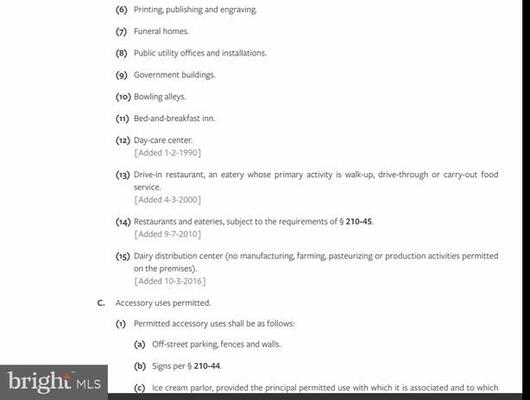 (6) Printing, publishing and engraving.

(7) Funeral homes.

(8) Public utility offices and installations.

(9) Government buildings.

(10) Bowling alleys.

(11) Bed-and-breakfast inn.

(12) Day-care center.
[Added 1-2-1990]

(13) Drive-in restaurant, an eatery whose primary activity is walk-up, drive-through or carry-out food service.
[Added 4-3-2000]

(14) Restaurants and eateries, subject to the requirements of § 210-45.
[Added 9-7-2010]

(15) Dairy distribution center (no manufacturing, farming, pasteurizing or production activities permitted on the premises).
[Added 10-3-2016]

C. Accessory uses permitted.

(1) Permitted accessory uses shall be as follows:

(a) Off-street parking, fences and walls.

(b) Signs per § 210-44.

(c) Ice cream parlor, provided the principal permitted use with which it is associated and to which

bright MLS